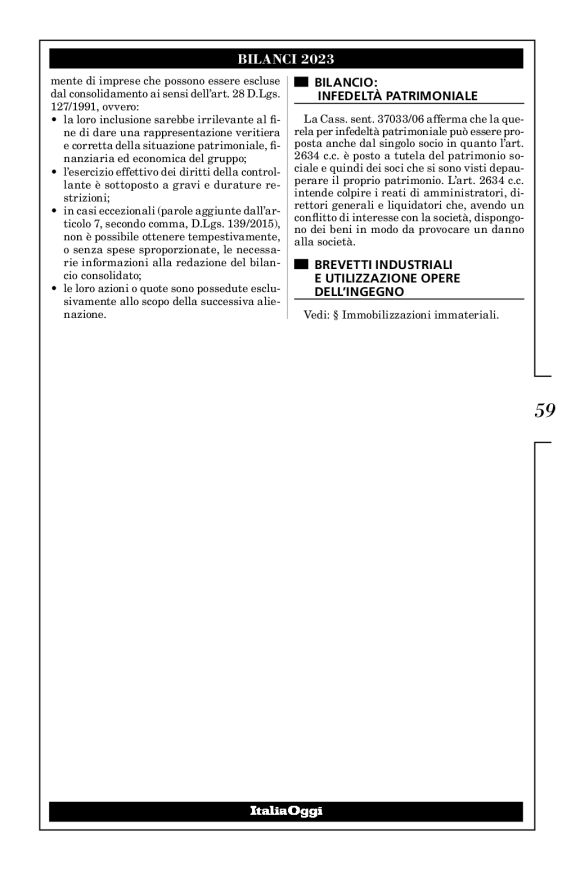 BILANCI 2023

mente di imprese che possono essere escluse dal consolidamento ai sensi dell'art. 28 D.Lgs. 127/1991, ovvero:
• la loro inclusione sarebbe irrilevante al fine di dare una rappresentazione veritiera e corretta della situazione patrimoniale, finanziaria ed economica del gruppo;
• l'esercizio effettivo dei diritti della controllante è sottoposto a gravi e durature restrizioni;
• in casi eccezionali (parole aggiunte dall'articolo 7, secondo comma, D.Lgs. 139/2015), non è possibile ottenere tempestivamente, o senza spese sproporzionate, le necessarie informazioni alla redazione del bilancio consolidato;
• le loro azioni o quote sono possedute esclusivamente allo scopo della successiva alienazione.

BILANCIO: INFEDELTÀ PATRIMONIALE

La Cass. sent. 37033/06 afferma che la querela per infedeltà patrimoniale può essere proposta anche dal singolo socio in quanto l'art. 2634 c.c. è posto a tutela del patrimonio sociale e quindi dei soci che si sono visti depauperare il proprio patrimonio. L'art. 2634 c.c. intende colpire i reati di amministratori, direttori generali e liquidatori che, avendo un conflitto di interesse con la società, dispongono dei beni in modo da provocare un danno alla società.

BREVETTI INDUSTRIALI E UTILIZZAZIONE OPERE DELL'INGEGNO

Vedi: § Immobilizzazioni immateriali.

59

ItaliaOggi